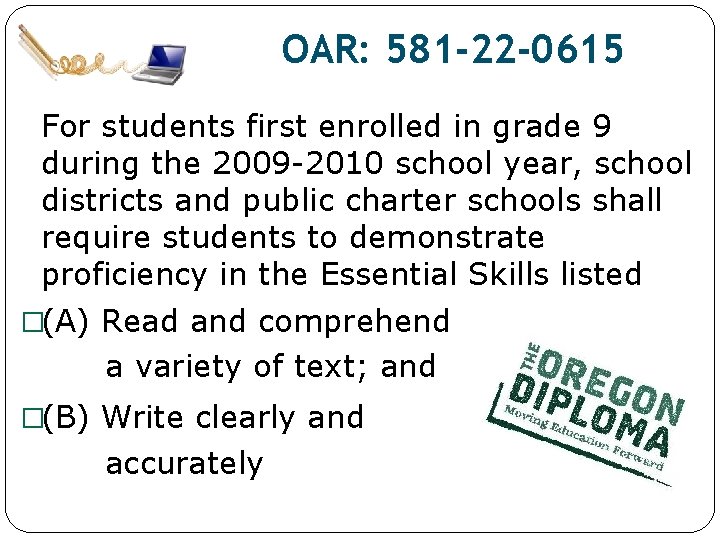 OAR: 581-22-0615

For students first enrolled in grade 9 during the 2009-2010 school year, school districts and public charter schools shall require students to demonstrate proficiency in the Essential Skills listed

□(A) Read and comprehend a variety of text; and

□(B) Write clearly and accurately

THE OREGON DIPLOMA
Moving Education Forward